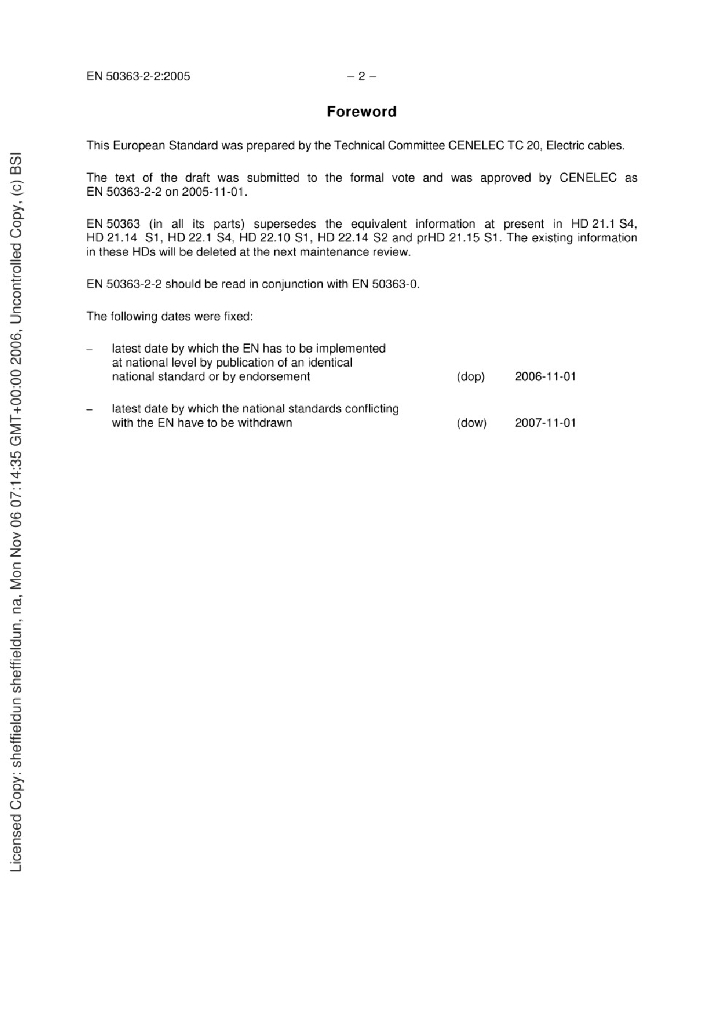 EN 50363-2-2:2005 – 2 –

Foreword

This European Standard was prepared by the Technical Committee CENELEC TC 20, Electric cables.

The text of the draft was submitted to the formal vote and was approved by CENELEC as EN 50363-2-2 on 2005-11-01.

EN 50363 (in all its parts) supersedes the equivalent information at present in HD 21.1 S4, HD 21.14 S1, HD 22.1 S4, HD 22.10 S1, HD 22.14 S2 and prHD 21.15 S1. The existing information in these HDs will be deleted at the next maintenance review.

EN 50363-2-2 should be read in conjunction with EN 50363-0.

The following dates were fixed:

– latest date by which the EN has to be implemented at national level by publication of an identical national standard or by endorsement (dop) 2006-11-01

– latest date by which the national standards conflicting with the EN have to be withdrawn (dow) 2007-11-01

Licensed Copy: sheffieldun sheffieldun, na, Mon Nov 06 07:14:35 GMT+00:00 2006, Uncontrolled Copy, (c) BSI